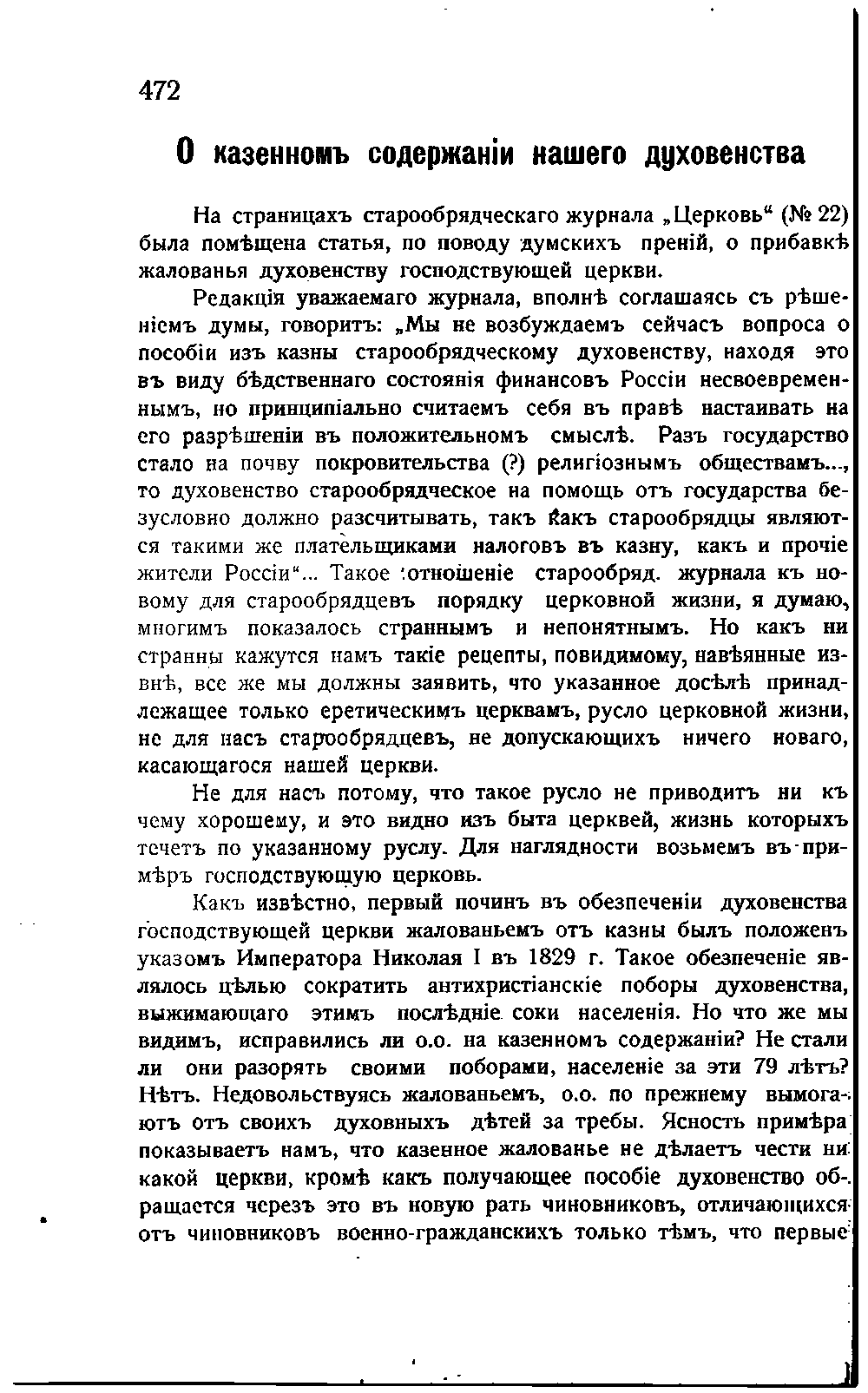 472

О казенномъ содержаніи нашего духовенства

На страницахъ старообрядческаго журнала „Церковь“ (№ 22) была помѣщена статья, по поводу думскихъ преній, о прибавкѣ жалованья духовенству господствующей церкви.

Редакція уважаемаго журнала, вполнѣ соглашаясь съ рѣшеніемъ думы, говоритъ: „Мы не возбуждаемъ сейчасъ вопроса о пособіи изъ казны старообрядческому духовенству, находя это въ виду бѣдственнаго состоянія финансовъ Россіи несвоевременнымъ, но принципіально считаемъ себя въ правѣ настаивать на его разрѣшеніи въ положительномъ смыслѣ. Разъ государство стало на почву покровительства (?) религіознымъ обществамъ..., то духовенство старообрядческое на помощь отъ государства безусловно должно разсчитывать, такъ какъ старообрядцы являются такими же плательщиками налоговъ въ казну, какъ и прочіе жители Россіи“... Такое отношеніе старообряд. журнала къ новому для старообрядцевъ порядку церковной жизни, я думаю, многимъ показалось страннымъ и непонятнымъ. Но какъ ни странны кажутся намъ такіе рецепты, повидимому, навѣянные извнѣ, все же мы должны заявить, что указанное досѣлѣ принадлежащее только еретическимъ церквамъ, русло церковной жизни, не для насъ старообрядцевъ, не допускающихъ ничего новаго, касающагося нашей церкви.

Не для насъ потому, что такое русло не приводитъ ни къ чему хорошему, и это видно изъ быта церквей, жизнь которыхъ течетъ по указанному руслу. Для наглядности возьмемъ въ примѣръ господствующую церковь.

Какъ извѣстно, первый починъ въ обезпеченіи духовенства господствующей церкви жалованьемъ отъ казны былъ положенъ указомъ Императора Николая I въ 1829 г. Такое обезпеченіе являлось цѣлью сократить антихристіанскіе поборы духовенства, выжимающаго этимъ послѣдніе соки населенія. Но что же мы видимъ, исправились ли о.о. на казенномъ содержаніи? Не стали ли они разорять своими поборами, населеніе за эти 79 лѣтъ? Нѣтъ. Недовольствуясь жалованьемъ, о.о. по прежнему вымогаютъ отъ своихъ духовныхъ дѣтей за требы. Ясность примѣра показываетъ намъ, что казенное жалованье не дѣлаетъ чести ни какой церкви, кромѣ какъ получающее пособіе духовенство обращается черезъ это въ новую рать чиновниковъ, отличающихся отъ чиновниковъ военно-гражданскихъ только тѣмъ, что первые